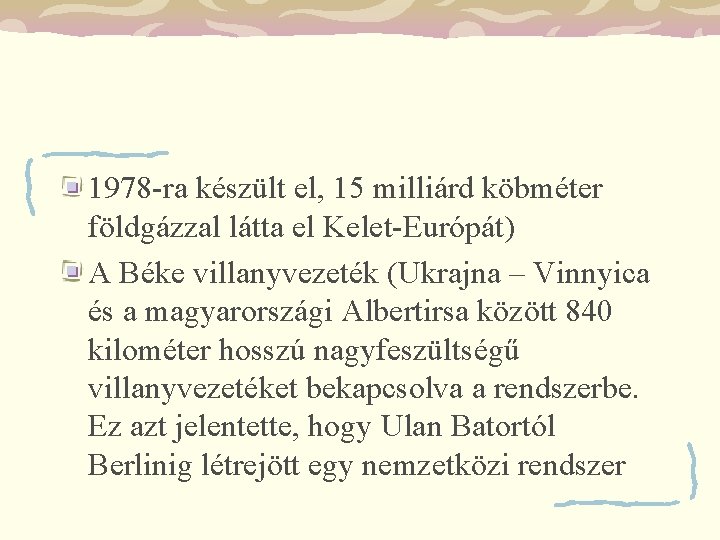 1978-ra készült el, 15 milliárd köbméter földgázzal látta el Kelet-Európát)

A Béke villanyvezeték (Ukrajna – Vinnyica és a magyarországi Albertirsa között 840 kilométer hosszú nagyfeszültségű villanyvezetéket bekapcsolva a rendszerbe. Ez azt jelentette, hogy Ulan Batortól Berlinig létrejött egy nemzetközi rendszer